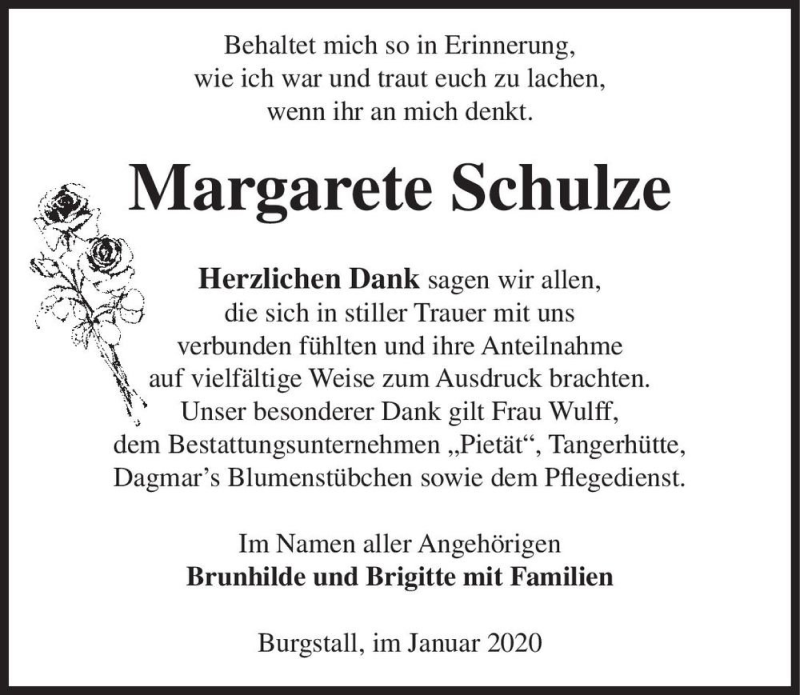 Behaltet mich so in Erinnerung,
wie ich war und traut euch zu lachen,
wenn ihr an mich denkt.

Margarete Schulze

Herzlichen Dank sagen wir allen,
die sich in stiller Trauer mit uns
verbunden fühlten und ihre Anteilnahme
auf vielfältige Weise zum Ausdruck brachten.
Unser besonderer Dank gilt Frau Wulff,
dem Bestattungsunternehmen „Pietät“, Tangerhütte,
Dagmar’s Blumenstübchen sowie dem Pflegedienst.

Im Namen aller Angehörigen
Brunhilde und Brigitte mit Familien

Burgstall, im Januar 2020